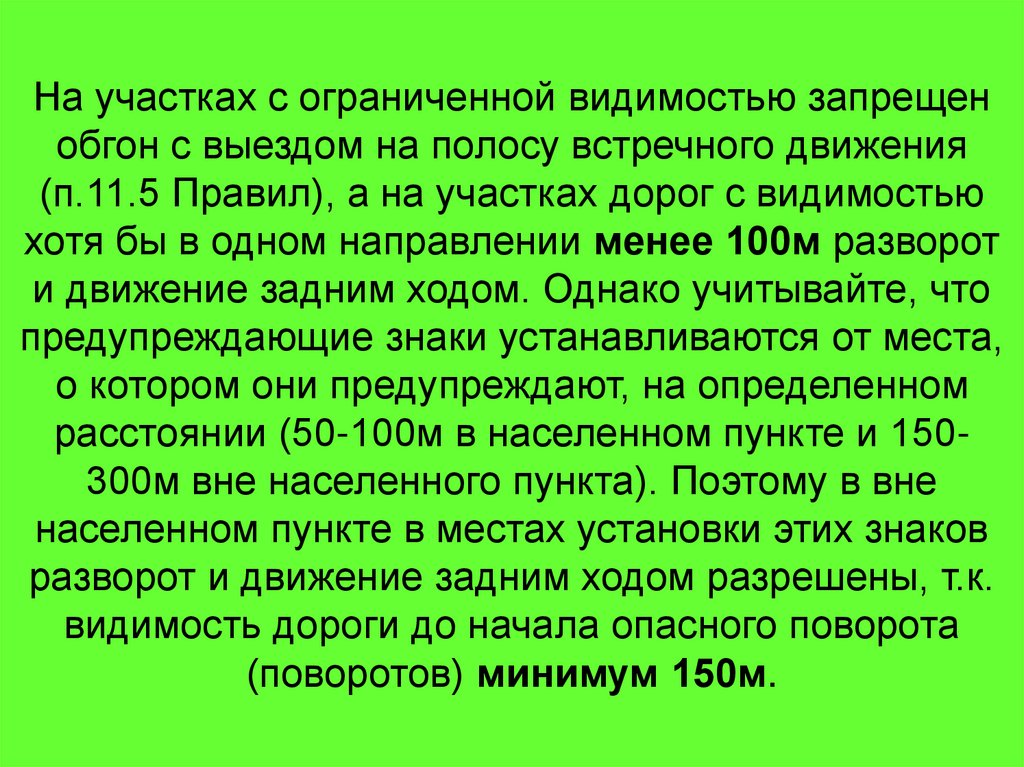 На участках с ограниченной видимостью запрещен обгон с выездом на полосу встречного движения (п.11.5 Правил), а на участках дорог с видимостью хотя бы в одном направлении менее 100м разворот и движение задним ходом. Однако учитывайте, что предупреждающие знаки устанавливаются от места, о котором они предупреждают, на определенном расстоянии (50-100м в населенном пункте и 150-300м вне населенного пункта). Поэтому в вне населенном пункте в местах установки этих знаков разворот и движение задним ходом разрешены, т.к. видимость дороги до начала опасного поворота (поворотов) минимум 150м.